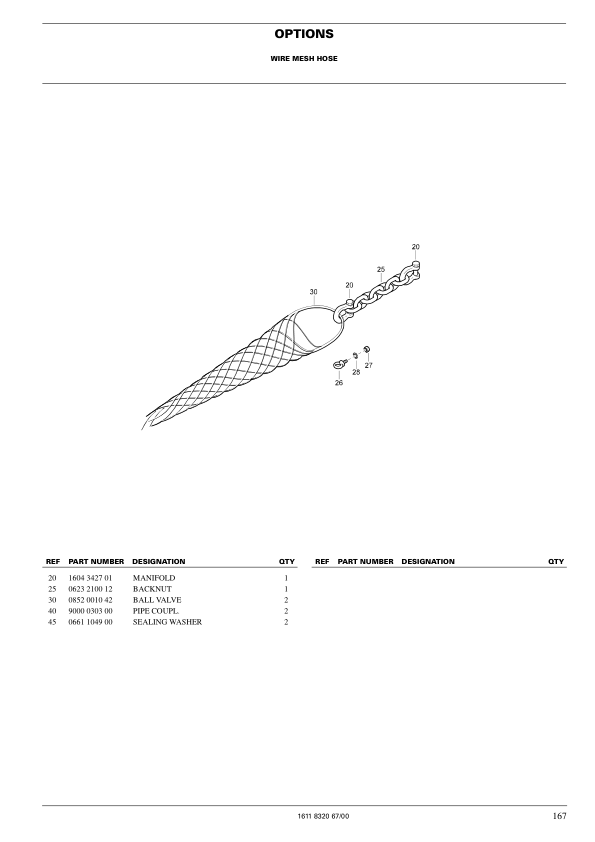 OPTIONS

WIRE MESH HOSE

20
25
30
20
27
28
26

| REF | PART NUMBER | DESIGNATION | QTY |
|---|---|---|---|
| 20 | 1604 3427 01 | MANIFOLD | 1 |
| 25 | 0623 2100 12 | BACKNUT | 1 |
| 30 | 0852 0010 42 | BALL VALVE | 2 |
| 40 | 9000 0303 00 | PIPE COUPL. | 2 |
| 45 | 0661 1049 00 | SEALING WASHER | 2 |

| REF | PART NUMBER | DESIGNATION | QTY |
|---|---|---|---|

1611 8320 67/00

167